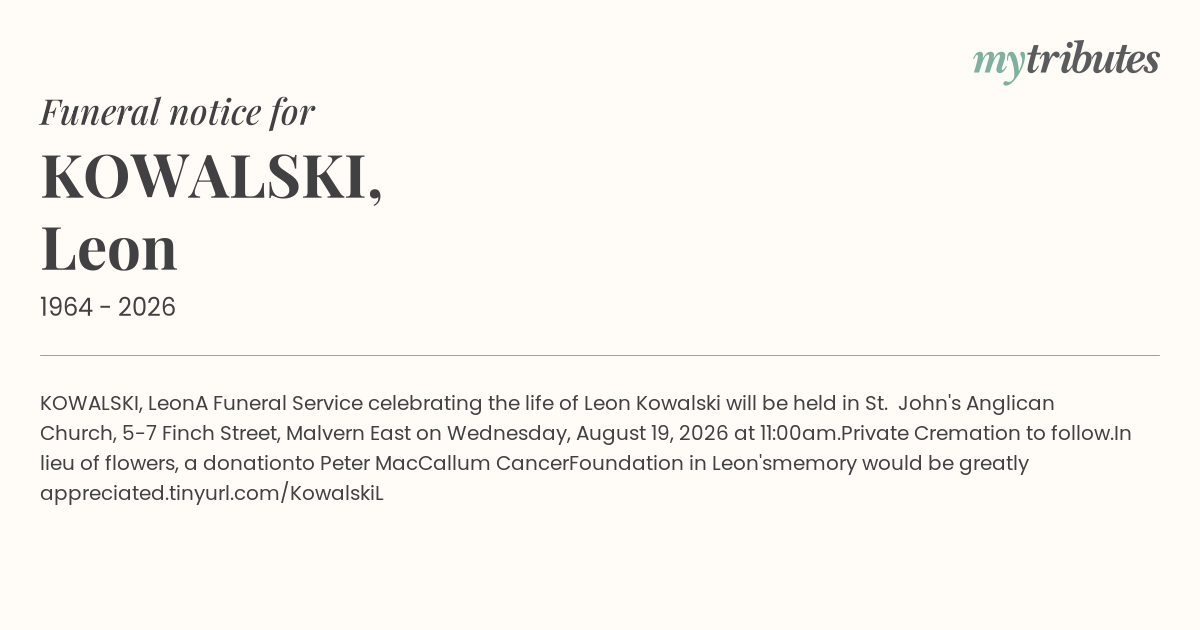 mytributes

Funeral notice for

KOWALSKI,
Leon

1964 - 2026

KOWALSKI, LeonA Funeral Service celebrating the life of Leon Kowalski will be held in St. John's Anglican Church, 5-7 Finch Street, Malvern East on Wednesday, August 19, 2026 at 11:00am.Private Cremation to follow.In lieu of flowers, a donationto Peter MacCallum CancerFoundation in Leon'smemory would be greatly appreciated.tinyurl.com/KowalskiL